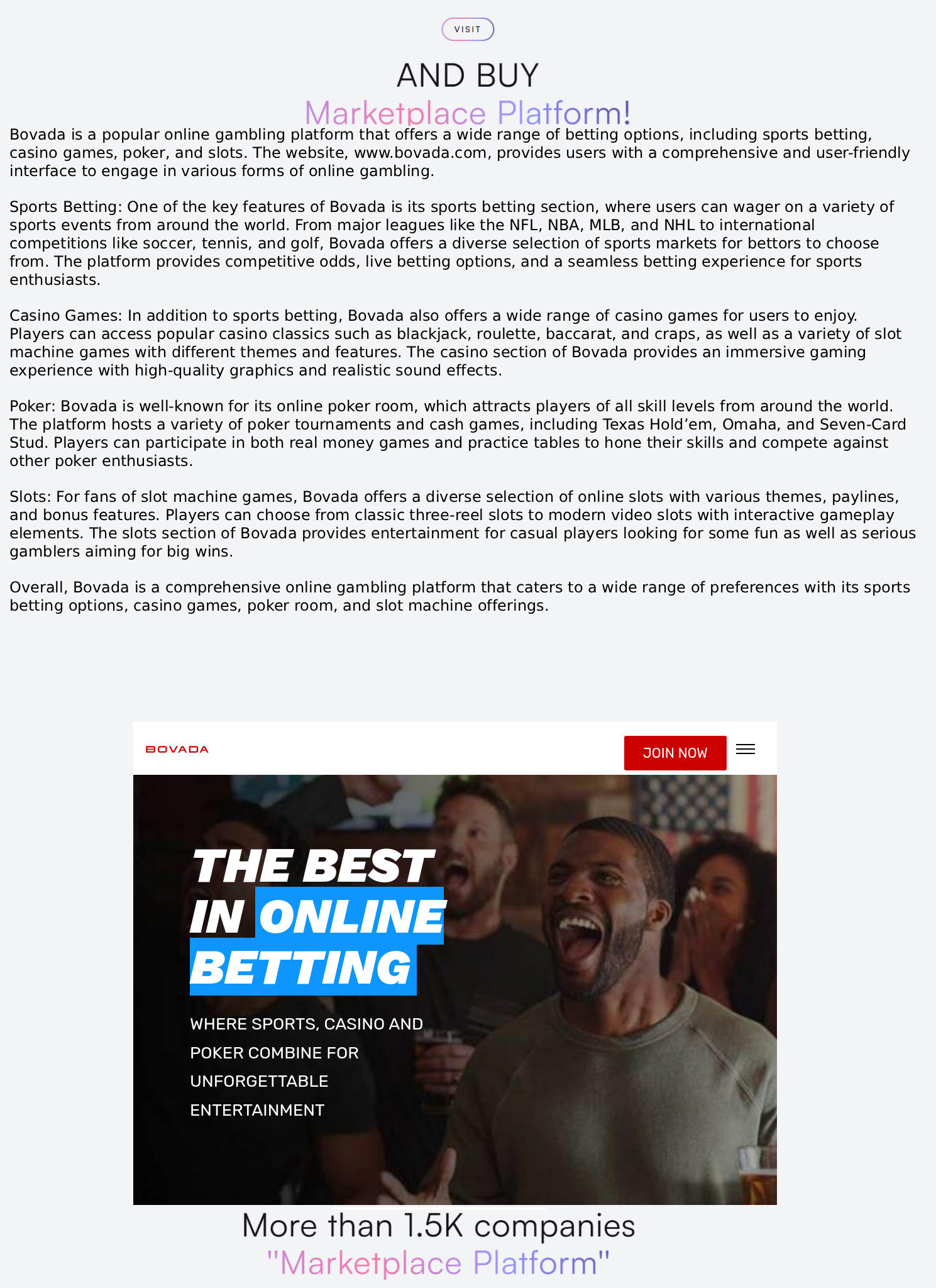 VISIT

AND BUY

Marketplace Platform!

Bovada is a popular online gambling platform that offers a wide range of betting options, including sports betting, casino games, poker, and slots. The website, www.bovada.com, provides users with a comprehensive and user-friendly interface to engage in various forms of online gambling.

Sports Betting: One of the key features of Bovada is its sports betting section, where users can wager on a variety of sports events from around the world. From major leagues like the NFL, NBA, MLB, and NHL to international competitions like soccer, tennis, and golf, Bovada offers a diverse selection of sports markets for bettors to choose from. The platform provides competitive odds, live betting options, and a seamless betting experience for sports enthusiasts.

Casino Games: In addition to sports betting, Bovada also offers a wide range of casino games for users to enjoy. Players can access popular casino classics such as blackjack, roulette, baccarat, and craps, as well as a variety of slot machine games with different themes and features. The casino section of Bovada provides an immersive gaming experience with high-quality graphics and realistic sound effects.

Poker: Bovada is well-known for its online poker room, which attracts players of all skill levels from around the world. The platform hosts a variety of poker tournaments and cash games, including Texas Hold’em, Omaha, and Seven-Card Stud. Players can participate in both real money games and practice tables to hone their skills and compete against other poker enthusiasts.

Slots: For fans of slot machine games, Bovada offers a diverse selection of online slots with various themes, paylines, and bonus features. Players can choose from classic three-reel slots to modern video slots with interactive gameplay elements. The slots section of Bovada provides entertainment for casual players looking for some fun as well as serious gamblers aiming for big wins.

Overall, Bovada is a comprehensive online gambling platform that caters to a wide range of preferences with its sports betting options, casino games, poker room, and slot machine offerings.

BOVADA

JOIN NOW

THE BEST IN ONLINE BETTING

WHERE SPORTS, CASINO AND POKER COMBINE FOR UNFORGETTABLE ENTERTAINMENT

More than 1.5K companies

"Marketplace Platform"